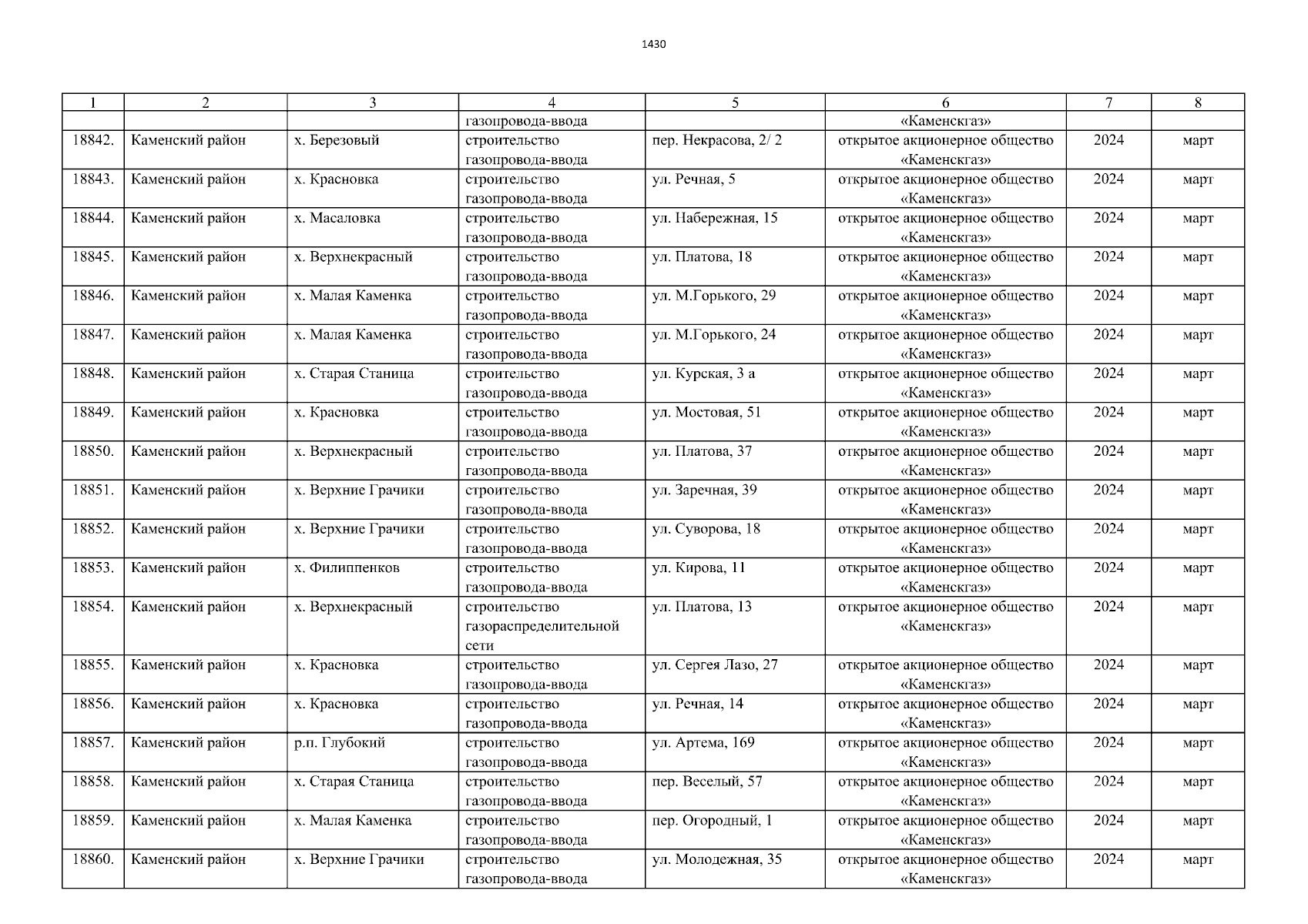 1430

| 1 | 2 | 3 | 4 | 5 | 6 | 7 | 8 |
|---|---|---|---|---|---|---|---|
|  |  |  | газопровода-ввода |  | «Каменскгаз» |  |  |
| 18842. | Каменский район | х. Березовый | строительство газопровода-ввода | пер. Некрасова, 2/ 2 | открытое акционерное общество «Каменскгаз» | 2024 | март |
| 18843. | Каменский район | х. Красновка | строительство газопровода-ввода | ул. Речная, 5 | открытое акционерное общество «Каменскгаз» | 2024 | март |
| 18844. | Каменский район | х. Масаловка | строительство газопровода-ввода | ул. Набережная, 15 | открытое акционерное общество «Каменскгаз» | 2024 | март |
| 18845. | Каменский район | х. Верхнекрасный | строительство газопровода-ввода | ул. Платова, 18 | открытое акционерное общество «Каменскгаз» | 2024 | март |
| 18846. | Каменский район | х. Малая Каменка | строительство газопровода-ввода | ул. М.Горького, 29 | открытое акционерное общество «Каменскгаз» | 2024 | март |
| 18847. | Каменский район | х. Малая Каменка | строительство газопровода-ввода | ул. М.Горького, 24 | открытое акционерное общество «Каменскгаз» | 2024 | март |
| 18848. | Каменский район | х. Старая Станица | строительство газопровода-ввода | ул. Курская, 3 а | открытое акционерное общество «Каменскгаз» | 2024 | март |
| 18849. | Каменский район | х. Красновка | строительство газопровода-ввода | ул. Мостовая, 51 | открытое акционерное общество «Каменскгаз» | 2024 | март |
| 18850. | Каменский район | х. Верхнекрасный | строительство газопровода-ввода | ул. Платова, 37 | открытое акционерное общество «Каменскгаз» | 2024 | март |
| 18851. | Каменский район | х. Верхние Грачики | строительство газопровода-ввода | ул. Заречная, 39 | открытое акционерное общество «Каменскгаз» | 2024 | март |
| 18852. | Каменский район | х. Верхние Грачики | строительство газопровода-ввода | ул. Суворова, 18 | открытое акционерное общество «Каменскгаз» | 2024 | март |
| 18853. | Каменский район | х. Филиппенков | строительство газопровода-ввода | ул. Кирова, 11 | открытое акционерное общество «Каменскгаз» | 2024 | март |
| 18854. | Каменский район | х. Верхнекрасный | строительство газораспределительной сети | ул. Платова, 13 | открытое акционерное общество «Каменскгаз» | 2024 | март |
| 18855. | Каменский район | х. Красновка | строительство газопровода-ввода | ул. Сергея Лазо, 27 | открытое акционерное общество «Каменскгаз» | 2024 | март |
| 18856. | Каменский район | х. Красновка | строительство газопровода-ввода | ул. Речная, 14 | открытое акционерное общество «Каменскгаз» | 2024 | март |
| 18857. | Каменский район | р.п. Глубокий | строительство газопровода-ввода | ул. Артема, 169 | открытое акционерное общество «Каменскгаз» | 2024 | март |
| 18858. | Каменский район | х. Старая Станица | строительство газопровода-ввода | пер. Веселый, 57 | открытое акционерное общество «Каменскгаз» | 2024 | март |
| 18859. | Каменский район | х. Малая Каменка | строительство газопровода-ввода | пер. Огородный, 1 | открытое акционерное общество «Каменскгаз» | 2024 | март |
| 18860. | Каменский район | х. Верхние Грачики | строительство газопровода-ввода | ул. Молодежная, 35 | открытое акционерное общество «Каменскгаз» | 2024 | март |